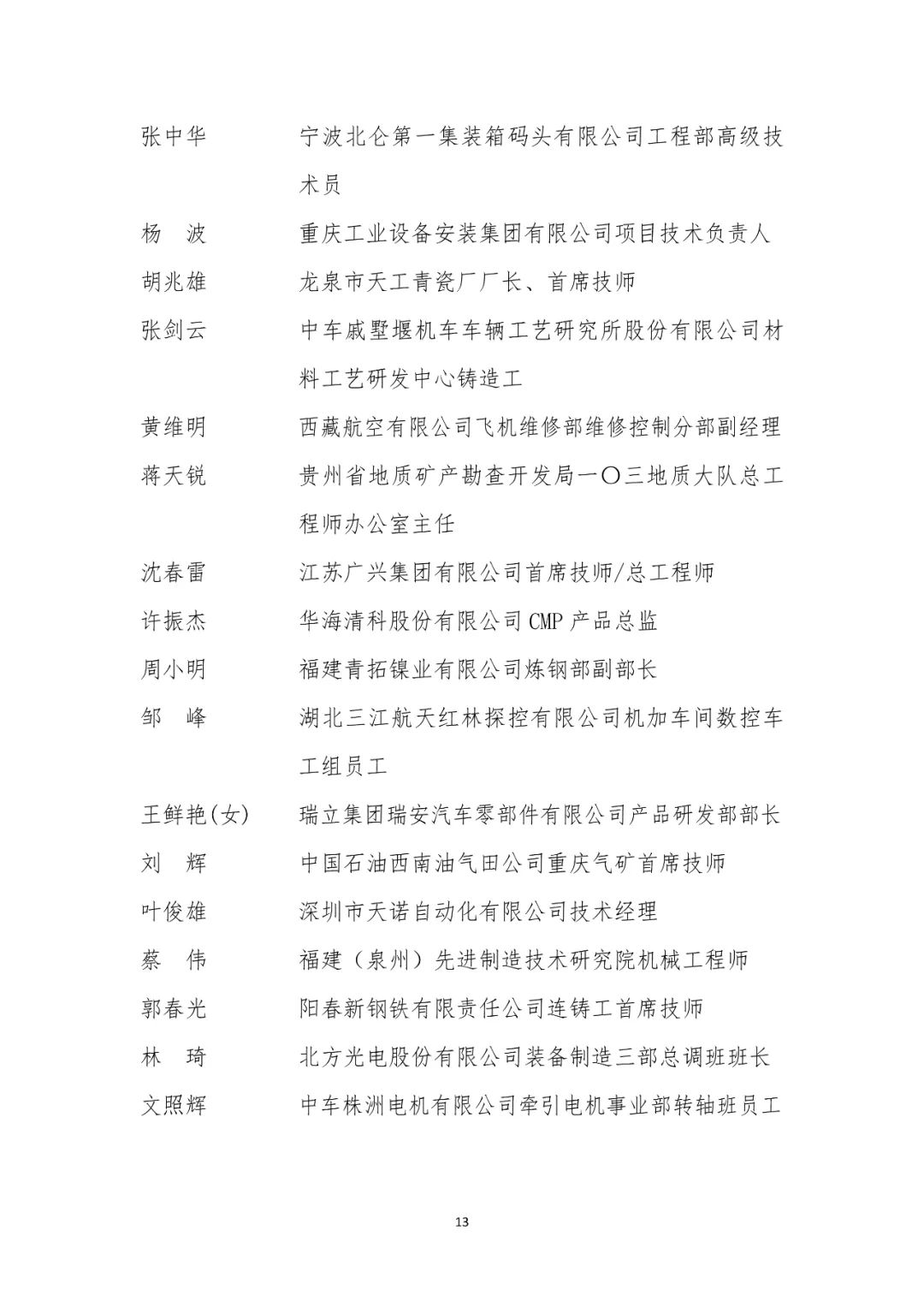 张中华 宁波北仑第一集装箱码头有限公司工程部高级技术员

杨 波 重庆工业设备安装集团有限公司项目技术负责人

胡兆雄 龙泉市天工青瓷厂厂长、首席技师

张剑云 中车戚墅堰机车车辆工艺研究所股份有限公司材料工艺研发中心铸造工

黄维明 西藏航空有限公司飞机维修部维修控制分部副经理

蒋天锐 贵州省地质矿产勘查开发局一〇三地质大队总工程师办公室主任

沈春雷 江苏广兴集团有限公司首席技师/总工程师

许振杰 华海清科股份有限公司CMP产品总监

周小明 福建青拓镍业有限公司炼钢部副部长

邹 峰 湖北三江航天红林探控有限公司机加车间数控车工组员工

王鲜艳(女) 瑞立集团瑞安汽车零部件有限公司产品研发部部长

刘 辉 中国石油西南油气田公司重庆气矿首席技师

叶俊雄 深圳市天诺自动化有限公司技术经理

蔡 伟 福建（泉州）先进制造技术研究院机械工程师

郭春光 阳春新钢铁有限责任公司连铸工首席技师

林 琦 北方光电股份有限公司装备制造三部总调班班长

文照辉 中车株洲电机有限公司牵引电机事业部转轴班员工

13